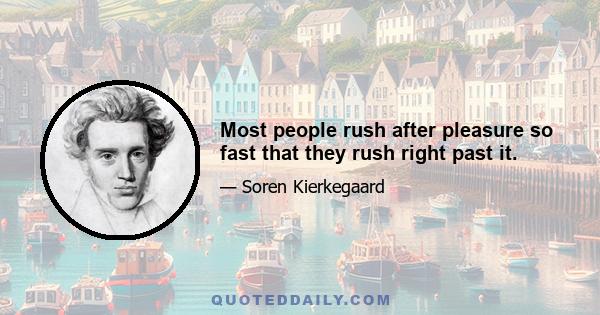 Most people rush after pleasure so fast that they rush right past it.

— Soren Kierkegaard

QUOTEDDAILY.COM